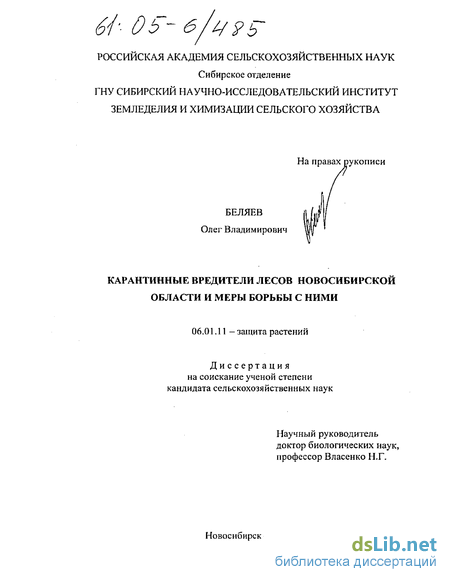 61:05-6/485

РОССИЙСКАЯ АКАДЕМИЯ СЕЛЬСКОХОЗЯЙСТВЕННЫХ НАУК
Сибирское отделение
ГНУ СИБИРСКИЙ НАУЧНО-ИССЛЕДОВАТЕЛЬСКИЙ ИНСТИТУТ ЗЕМЛЕДЕЛИЯ И ХИМИЗАЦИИ СЕЛЬСКОГО ХОЗЯЙСТВА

На правах рукописи

БЕЛЯЕВ
Олег Владимирович

КАРАНТИННЫЕ ВРЕДИТЕЛИ ЛЕСОВ НОВОСИБИРСКОЙ ОБЛАСТИ И МЕРЫ БОРЬБЫ С НИМИ

06.01.11 – защита растений

Диссертация
на соискание ученой степени
кандидата сельскохозяйственных наук

Научный руководитель
доктор биологических наук,
профессор Власенко Н.Г.

Новосибирск

dsLib.net
библиотека диссертаций